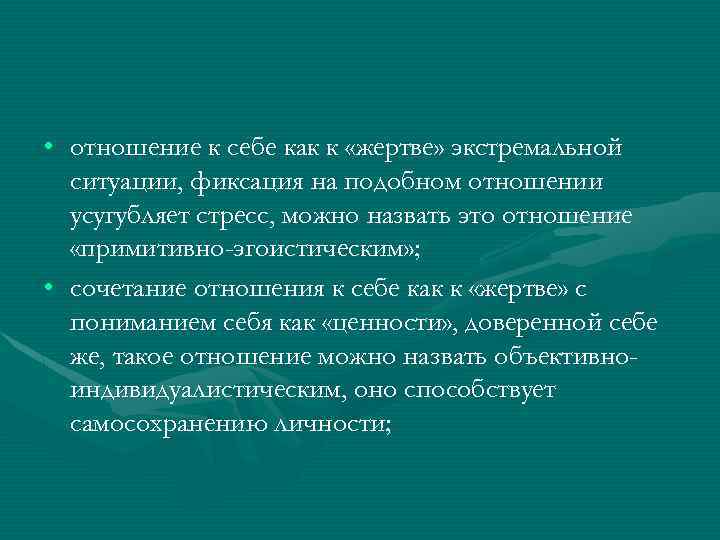 • отношение к себе как к «жертве» экстремальной ситуации, фиксация на подобном отношении усугубляет стресс, можно назвать это отношение «примитивно-эгоистическим»;

• сочетание отношения к себе как к «жертве» с пониманием себя как «ценности», доверенной себе же, такое отношение можно назвать объективно-индивидуалистическим, оно способствует самосохранению личности;